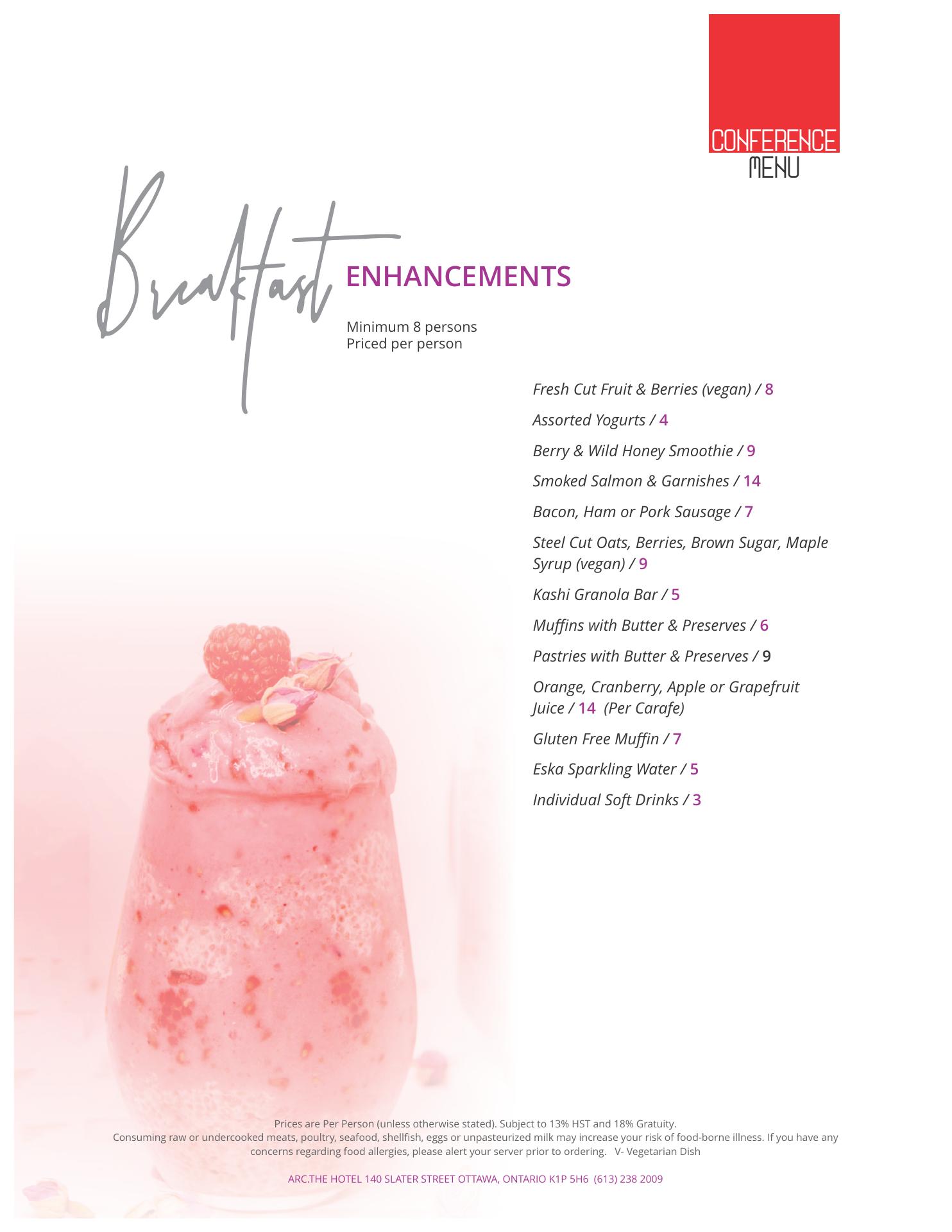 CONFERENCE
MENU

Breakfast ENHANCEMENTS

Minimum 8 persons
Priced per person

Fresh Cut Fruit & Berries (vegan) / 8

Assorted Yogurts / 4

Berry & Wild Honey Smoothie / 9

Smoked Salmon & Garnishes / 14

Bacon, Ham or Pork Sausage / 7

Steel Cut Oats, Berries, Brown Sugar, Maple Syrup (vegan) / 9

Kashi Granola Bar / 5

Muffins with Butter & Preserves / 6

Pastries with Butter & Preserves / 9

Orange, Cranberry, Apple or Grapefruit Juice / 14 (Per Carafe)

Gluten Free Muffin / 7

Eska Sparkling Water / 5

Individual Soft Drinks / 3

Prices are Per Person (unless otherwise stated). Subject to 13% HST and 18% Gratuity.
Consuming raw or undercooked meats, poultry, seafood, shellfish, eggs or unpasteurized milk may increase your risk of food-borne illness. If you have any concerns regarding food allergies, please alert your server prior to ordering. V- Vegetarian Dish

ARC.THE HOTEL 140 SLATER STREET OTTAWA, ONTARIO K1P 5H6 (613) 238 2009